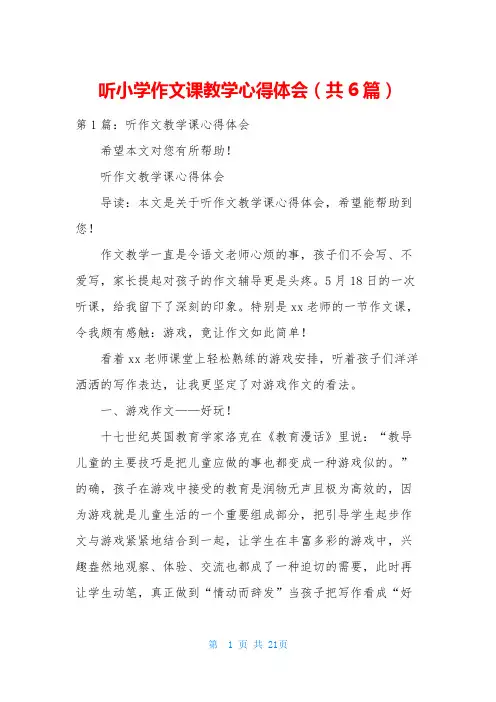 听小学作文课教学心得体会（共6篇）

第1篇：听作文教学课心得体会

希望本文对您有所帮助！

听作文教学课心得体会

导读：本文是关于听作文教学课心得体会，希望能帮助到您！

作文教学一直是令语文老师心烦的事，孩子们不会写、不爱写，家长提起对孩子的作文辅导更是头疼。5月18日的一次听课，给我留下了深刻的印象。特别是xx老师的一节作文课，令我颇有感触：游戏，竟让作文如此简单！

看着xx老师课堂上轻松熟练的游戏安排，听着孩子们洋洋洒洒的写作表达，让我更坚定了对游戏作文的看法。

一、游戏作文——好玩！

十七世纪英国教育学家洛克在《教育漫话》里说：“教导儿童的主要技巧是把儿童应做的事也都变成一种游戏似的。”的确，孩子在游戏中接受的教育是润物无声且极为高效的，因为游戏就是儿童生活的一个重要组成部分，把引导学生起步作文与游戏紧紧地结合到一起，让学生在丰富多彩的游戏中，兴趣盎然地观察、体验、交流也都成了一种迫切的需要，此时再让学生动笔，真正做到“情动而辞发”当孩子把写作看成“好

第 1 页 共 21页